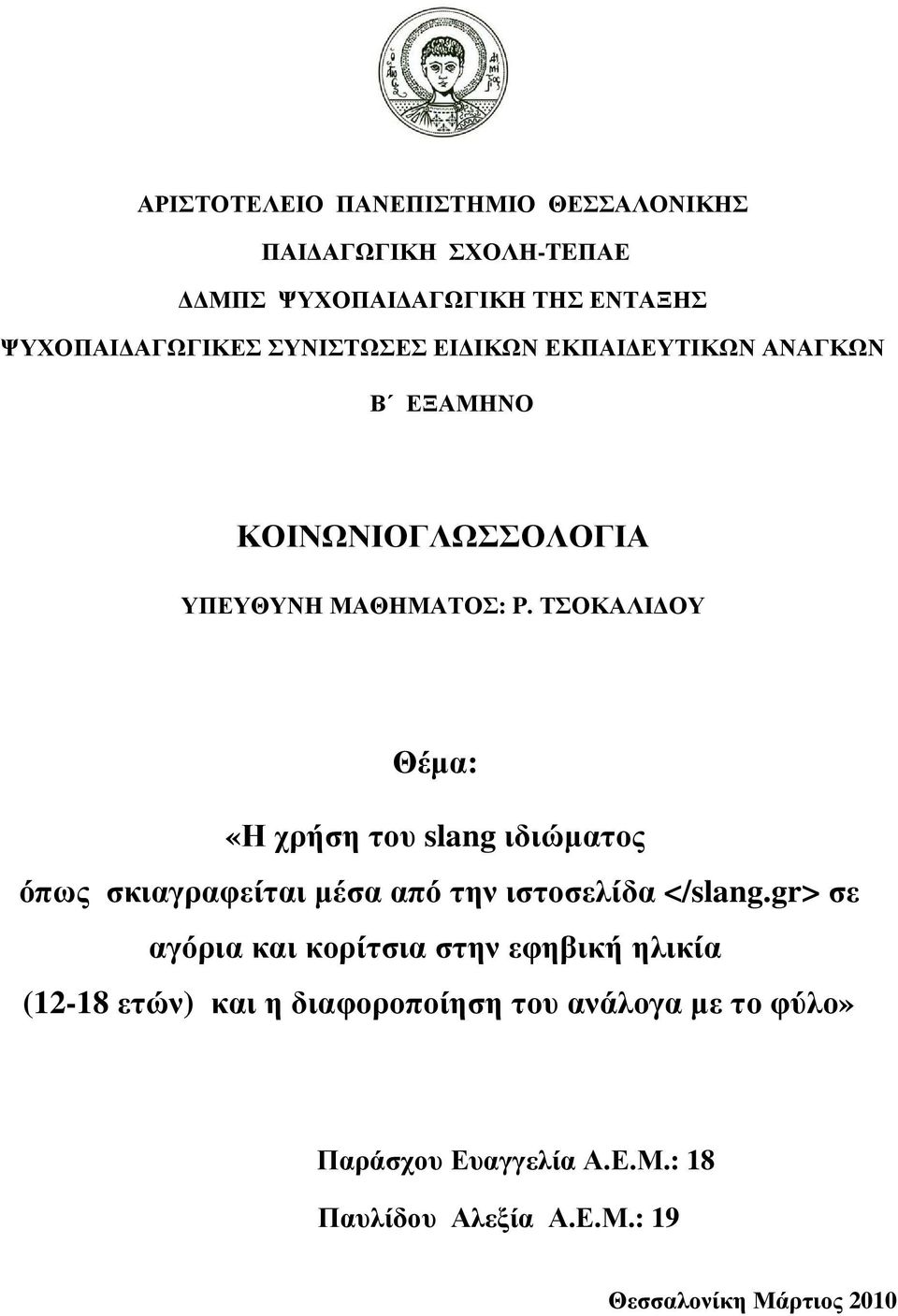 ΑΡΙΣΤΟΤΕΛΕΙΟ ΠΑΝΕΠΙΣΤΗΜΙΟ ΘΕΣΣΑΛΟΝΙΚΗΣ

ΠΑΙΔΑΓΩΓΙΚΗ ΣΧΟΛΗ-ΤΕΠΑΕ

ΔΔΜΠΣ ΨΥΧΟΠΑΙΔΑΓΩΓΙΚΗ ΤΗΣ ΕΝΤΑΞΗΣ

ΨΥΧΟΠΑΙΔΑΓΩΓΙΚΕΣ ΣΥΝΙΣΤΩΣΕΣ ΕΙΔΙΚΩΝ ΕΚΠΑΙΔΕΥΤΙΚΩΝ ΑΝΑΓΚΩΝ

Β΄ ΕΞΑΜΗΝΟ

ΚΟΙΝΩΝΙΟΓΛΩΣΣΟΛΟΓΙΑ

ΥΠΕΥΘΥΝΗ ΜΑΘΗΜΑΤΟΣ: Ρ. ΤΣΟΚΑΛΙΔΟΥ

Θέμα:

«Η χρήση του slang ιδιώματος όπως σκιαγραφείται μέσα από την ιστοσελίδα </slang.gr> σε αγόρια και κορίτσια στην εφηβική ηλικία (12-18 ετών) και η διαφοροποίηση του ανάλογα με το φύλο»

Παράσχου Ευαγγελία Α.Ε.Μ.: 18

Παυλίδου Αλεξία Α.Ε.Μ.: 19

Θεσσαλονίκη Μάρτιος 2010